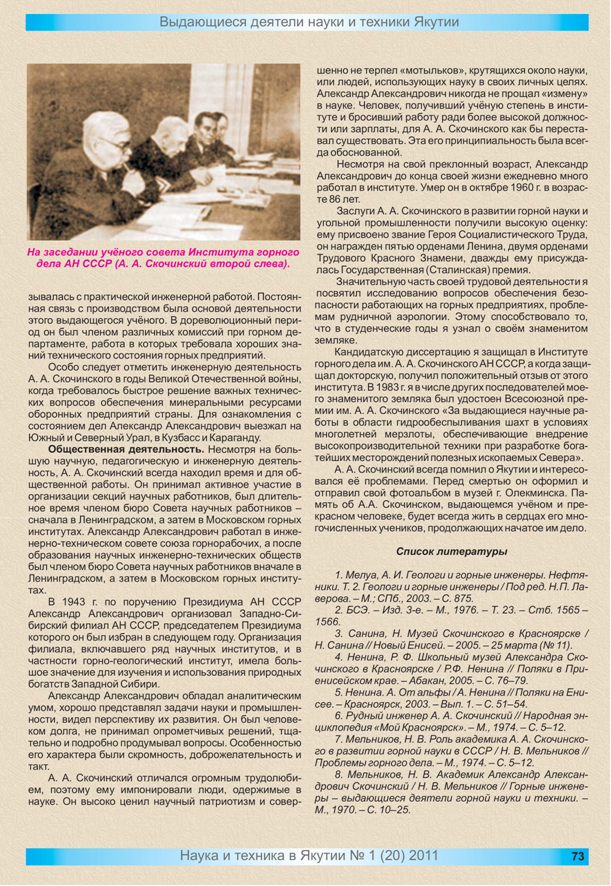 Выдающиеся деятели науки и техники Якутии

На заседании учёного совета Института горного дела АН СССР (А. А. Скочинский второй слева).

зывалась с практической инженерной работой. Постоянная связь с производством была основой деятельности этого выдающегося учёного. В дореволюционный период он был членом различных комиссий при горном департаменте, работа в которых требовала хороших знаний технического состояния горных предприятий.

Особо следует отметить инженерную деятельность А. А. Скочинского в годы Великой Отечественной войны, когда требовалось быстрое решение важных технических вопросов обеспечения минеральными ресурсами оборонных предприятий страны. Для ознакомления с состоянием дел Александр Александрович выезжал на Южный и Северный Урал, в Кузбасс и Караганду.

Общественная деятельность. Несмотря на большую научную, педагогическую и инженерную деятельность, А. А. Скочинский всегда находил время и для общественной работы. Он принимал активное участие в организации секций научных работников, был длительное время членом бюро Совета научных работников – сначала в Ленинградском, а затем в Московском горных институтах. Александр Александрович работал в инженерно-техническом совете союза горнорабочих, а после образования научных инженерно-технических обществ был членом бюро Совета научных работников вначале в Ленинградском, а затем в Московском горных институтах.

В 1943 г. по поручению Президиума АН СССР Александр Александрович организовал Западно-Сибирский филиал АН СССР, председателем Президиума которого он был избран в следующем году. Организация филиала, включавшего ряд научных институтов, и в частности горно-геологический институт, имела большое значение для изучения и использования природных богатств Западной Сибири.

Александр Александрович обладал аналитическим умом, хорошо представлял задачи науки и промышленности, видел перспективу их развития. Он был человеком долга, не принимал опрометчивых решений, тщательно и подробно продумывал вопросы. Особенностью его характера были скромность, доброжелательность и такт.

А. А. Скочинский отличался огромным трудолюбием, поэтому ему импонировали люди, одержимые в науке. Он высоко ценил научный патриотизм и совершенно не терпел «мотыльков», крутящихся около науки, или людей, использующих науку в своих личных целях. Александр Александрович никогда не прощал «измену» в науке. Человек, получивший учёную степень в институте и бросивший работу ради более высокой должности или зарплаты, для А. А. Скочинского как бы переставал существовать. Эта его принципиальность была всегда обоснованной.

Несмотря на свой преклонный возраст, Александр Александрович до конца своей жизни ежедневно много работал в институте. Умер он в октябре 1960 г. в возрасте 86 лет.

Заслуги А. А. Скочинского в развитии горной науки и угольной промышленности получили высокую оценку: ему присвоено звание Героя Социалистического Труда, он награжден пятью орденами Ленина, двумя орденами Трудового Красного Знамени, дважды ему присуждалась Государственная (Сталинская) премия.

Значительную часть своей трудовой деятельности я посвятил исследованию вопросов обеспечения безопасности работающих на горных предприятиях, проблемам рудничной аэрологии. Этому способствовало то, что в студенческие годы я узнал о своём знаменитом земляке.

Кандидатскую диссертацию я защищал в Институте горного дела им. А. А. Скочинского АН СССР, а когда защищал докторскую, получил положительный отзыв от этого института. В 1983 г. я в числе других последователей моего знаменитого земляка был удостоен Всесоюзной премии им. А. А. Скочинского «За выдающиеся научные работы в области гидрообеспыливания шахт в условиях многолетней мерзлоты, обеспечивающие внедрение высокопроизводительной техники при разработке богатейших месторождений полезных ископаемых Севера».

А. А. Скочинский всегда помнил о Якутии и интересовался её проблемами. Перед смертью он оформил и отправил свой фотоальбом в музей г. Олекминска. Память об А.А. Скочинском, выдающемся учёном и прекрасном человеке, будет всегда жить в сердцах его многочисленных учеников, продолжающих начатое им дело.

Список литературы

1. Мелуа, А. И. Геологи и горные инженеры. Нефтяники. Т. 2. Геологи и горные инженеры / Под ред. Н.П. Лаверова. – М.; СПб., 2003. – С. 875.

2. БСЭ. – Изд. 3-е. – М., 1976. – Т. 23. – Стб. 1565 – 1566.

3. Санина, Н. Музей Скочинского в Красноярске / Н. Санина // Новый Енисей. – 2005. – 25 марта (№ 11).

4. Ненина, Р. Ф. Школьный музей Александра Скочинского в Красноярске / Р.Ф. Ненина // Поляки в Приенисейском крае. – Абакан, 2005. – С. 76–79.

5. Ненина. А. От альфы / А. Ненина // Поляки на Енисее. – Красноярск, 2003. – Вып. 1. – С. 51–54.

6. Рудный инженер А. А. Скочинский // Народная энциклопедия «Мой Красноярск». – М., 1974. – С. 5–12.

7. Мельников, Н. В. Роль академика А. А. Скочинского в развитии горной науки в СССР / Н. В. Мельников // Проблемы горного дела. – М., 1974. – С. 5–12.

8. Мельников, Н. В. Академик Александр Александрович Скочинский / Н. В. Мельников // Горные инженеры – выдающиеся деятели горной науки и техники. – М., 1970. – С. 10–25.

Наука и техника в Якутии № 1 (20) 2011

73